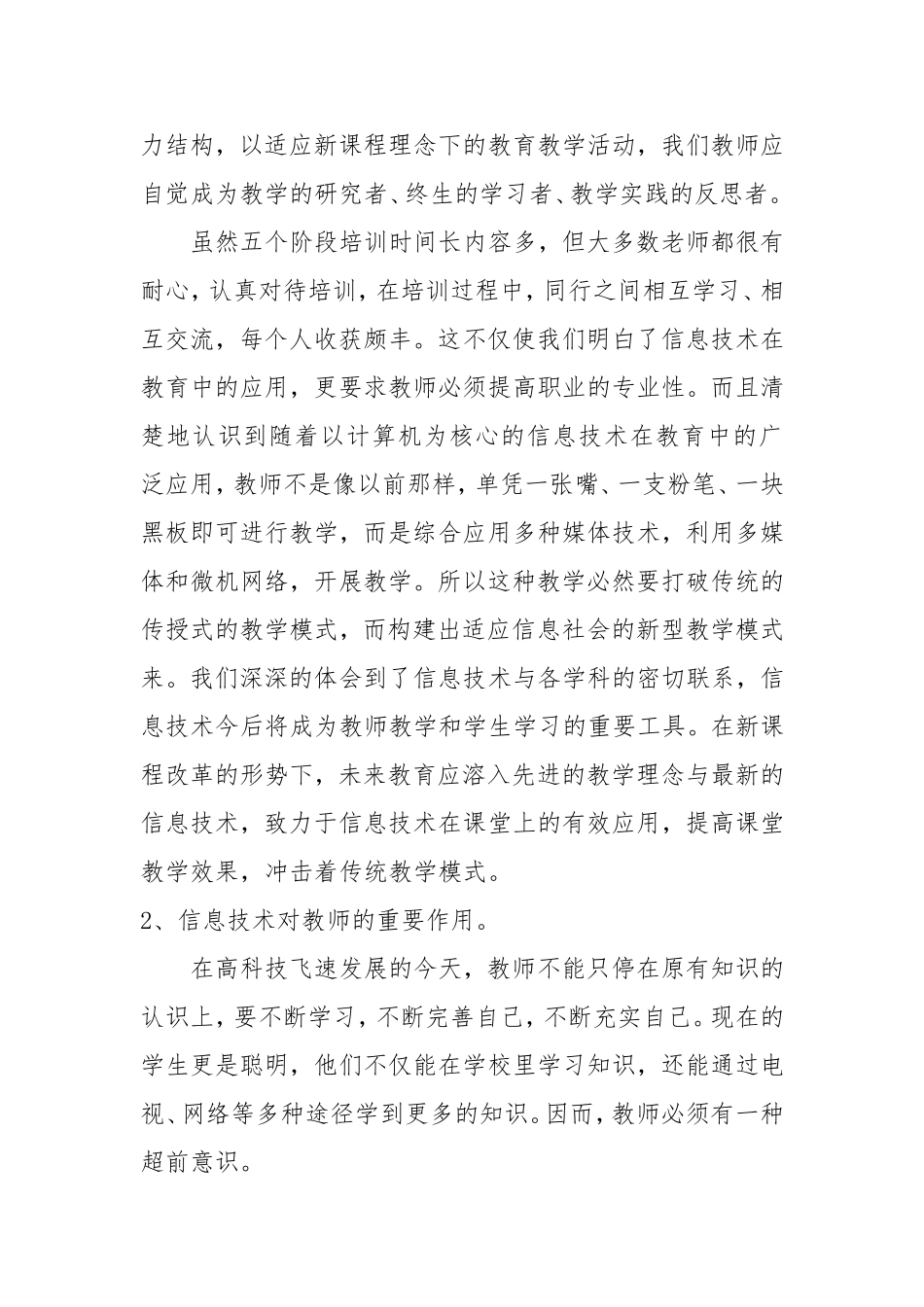 力结构，以适应新课程理念下的教育教学活动，我们教师应自觉成为教学的研究者、终生的学习者、教学实践的反思者。

虽然五个阶段培训时间长内容多，但大多数老师都很有耐心，认真对待培训，在培训过程中，同行之间相互学习、相互交流，每个人收获颇丰。这不仅使我们明白了信息技术在教育中的应用，更要求教师必须提高职业的专业性。而且清楚地认识到随着以计算机为核心的信息技术在教育中的广泛应用，教师不是像以前那样，单凭一张嘴、一支粉笔、一块黑板即可进行教学，而是综合应用多种媒体技术，利用多媒体和微机网络，开展教学。所以这种教学必然要打破传统的传授式的教学模式，而构建出适应信息社会的新型教学模式来。我们深深的体会到了信息技术与各学科的密切联系，信息技术今后将成为教师教学和学生学习的重要工具。在新课程改革的形势下，未来教育应溶入先进的教学理念与最新的信息技术，致力于信息技术在课堂上的有效应用，提高课堂教学效果，冲击着传统教学模式。

2、信息技术对教师的重要作用。

在高科技飞速发展的今天，教师不能只停在原有知识的认识上，要不断学习，不断完善自己，不断充实自己。现在的学生更是聪明，他们不仅能在学校里学习知识，还能通过电视、网络等多种途径学到更多的知识。因而，教师必须有一种超前意识。